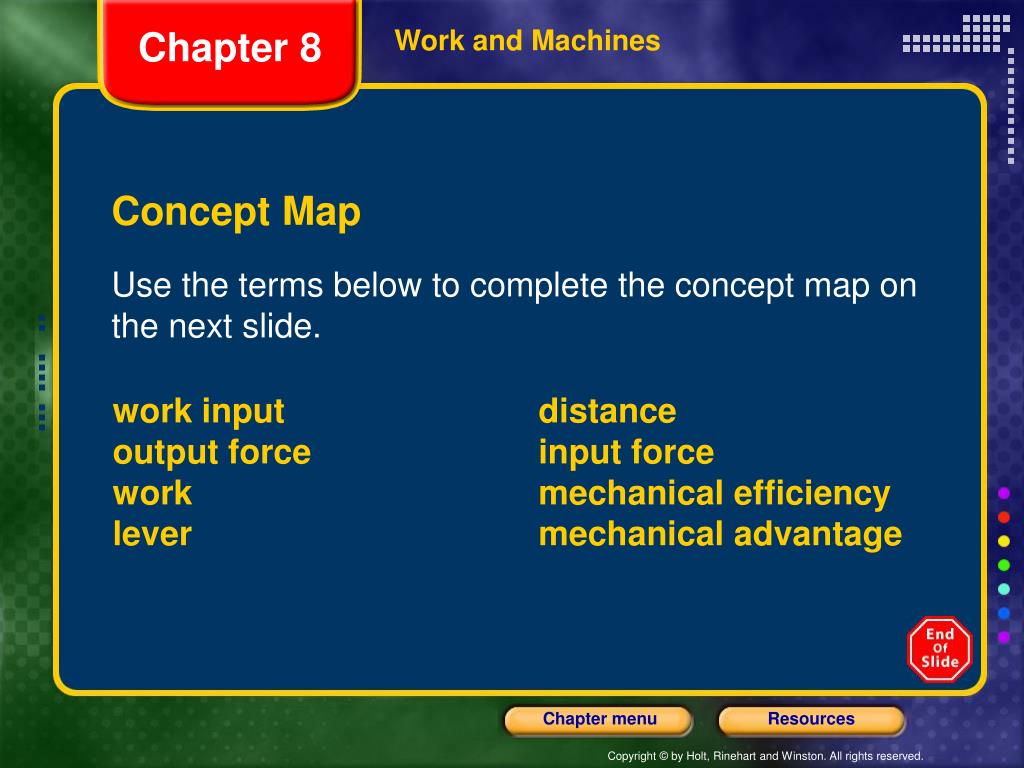 Chapter 8

Work and Machines

Concept Map

Use the terms below to complete the concept map on the next slide.

work input
output force
work
lever

distance
input force
mechanical efficiency
mechanical advantage

End Of Slide

Chapter menu

Resources

Copyright © by Holt, Rinehart and Winston. All rights reserved.